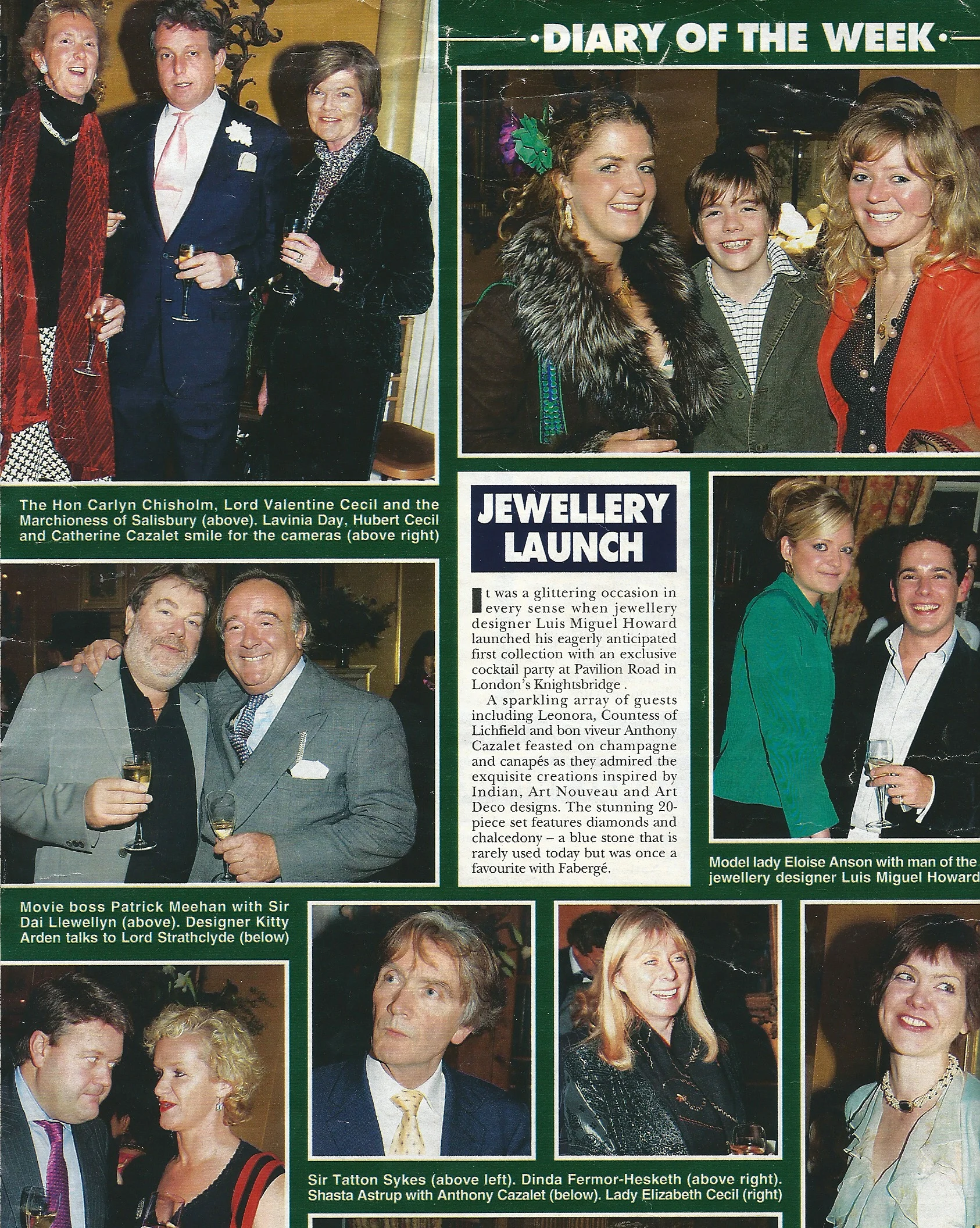 ·DIARY OF THE WEEK·

The Hon Carlyn Chisholm, Lord Valentine Cecil and the Marchioness of Salisbury (above). Lavinia Day, Hubert Cecil and Catherine Cazalet smile for the cameras (above right)

JEWELLERY LAUNCH

It was a glittering occasion in every sense when jewellery designer Luis Miguel Howard launched his eagerly anticipated first collection with an exclusive cocktail party at Pavilion Road in London's Knightsbridge .

A sparkling array of guests including Leonora, Countess of Lichfield and bon viveur Anthony Cazalet feasted on champagne and canapés as they admired the exquisite creations inspired by Indian, Art Nouveau and Art Deco designs. The stunning 20-piece set features diamonds and chalcedony – a blue stone that is rarely used today but was once a favourite with Fabergé.

Model lady Eloise Anson with man of the jewellery designer Luis Miguel Howard

Movie boss Patrick Meehan with Sir Dai Llewellyn (above). Designer Kitty Arden talks to Lord Strathclyde (below)

Sir Tatton Sykes (above left). Dinda Fermor-Hesketh (above right). Shasta Astrup with Anthony Cazalet (below). Lady Elizabeth Cecil (right)